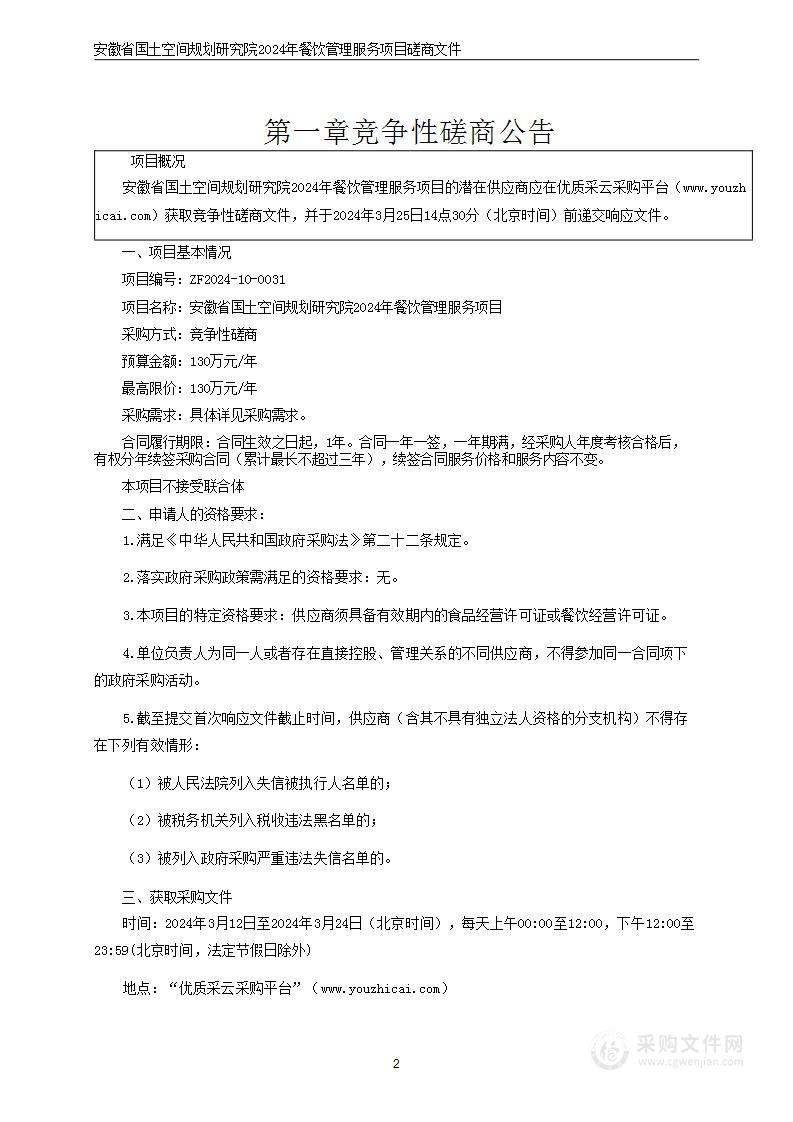 安徽省国土空间规划研究院2024年餐饮管理服务项目磋商文件

第一章竞争性磋商公告

项目概况

安徽省国土空间规划研究院2024年餐饮管理服务项目的潜在供应商应在优质采云采购平台（www.youzhicai.com）获取竞争性磋商文件，并于2024年3月25日14点30分（北京时间）前递交响应文件。

一、项目基本情况

项目编号：ZF2024-10-0031

项目名称：安徽省国土空间规划研究院2024年餐饮管理服务项目

采购方式：竞争性磋商

预算金额：130万元/年

最高限价：130万元/年

采购需求：具体详见采购需求。

合同履行期限：合同生效之日起，1年。合同一年一签，一年期满，经采购人年度考核合格后，有权分年续签采购合同（累计最长不超过三年），续签合同服务价格和服务内容不变。

本项目不接受联合体

二、申请人的资格要求：

1.满足《中华人民共和国政府采购法》第二十二条规定。

2.落实政府采购政策需满足的资格要求：无。

3.本项目的特定资格要求：供应商须具备有效期内的食品经营许可证或餐饮经营许可证。

4.单位负责人为同一人或者存在直接控股、管理关系的不同供应商，不得参加同一合同项下的政府采购活动。

5.截至提交首次响应文件截止时间，供应商（含其不具有独立法人资格的分支机构）不得存在下列有效情形：

（1）被人民法院列入失信被执行人名单的；

（2）被税务机关列入税收违法黑名单的；

（3）被列入政府采购严重违法失信名单的。

三、获取采购文件

时间：2024年3月12日至2024年3月24日（北京时间），每天上午00:00至12:00，下午12:00至23:59(北京时间，法定节假日除外)

地点：“优质采云采购平台”（www.youzhicai.com）

2

采购文件网
www.cgwenjian.com